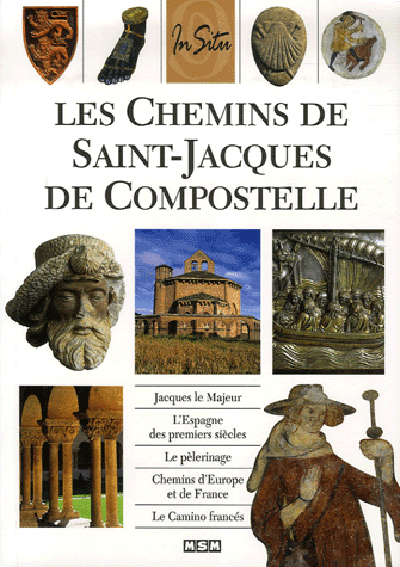 In Situ

LES CHEMINS DE SAINT-JACQUES DE COMPOSTELLE

Jacques le Majeur

L'Espagne des premiers siècles

Le pèlerinage

Chemins d'Europe et de France

Le Camino francés

MSM